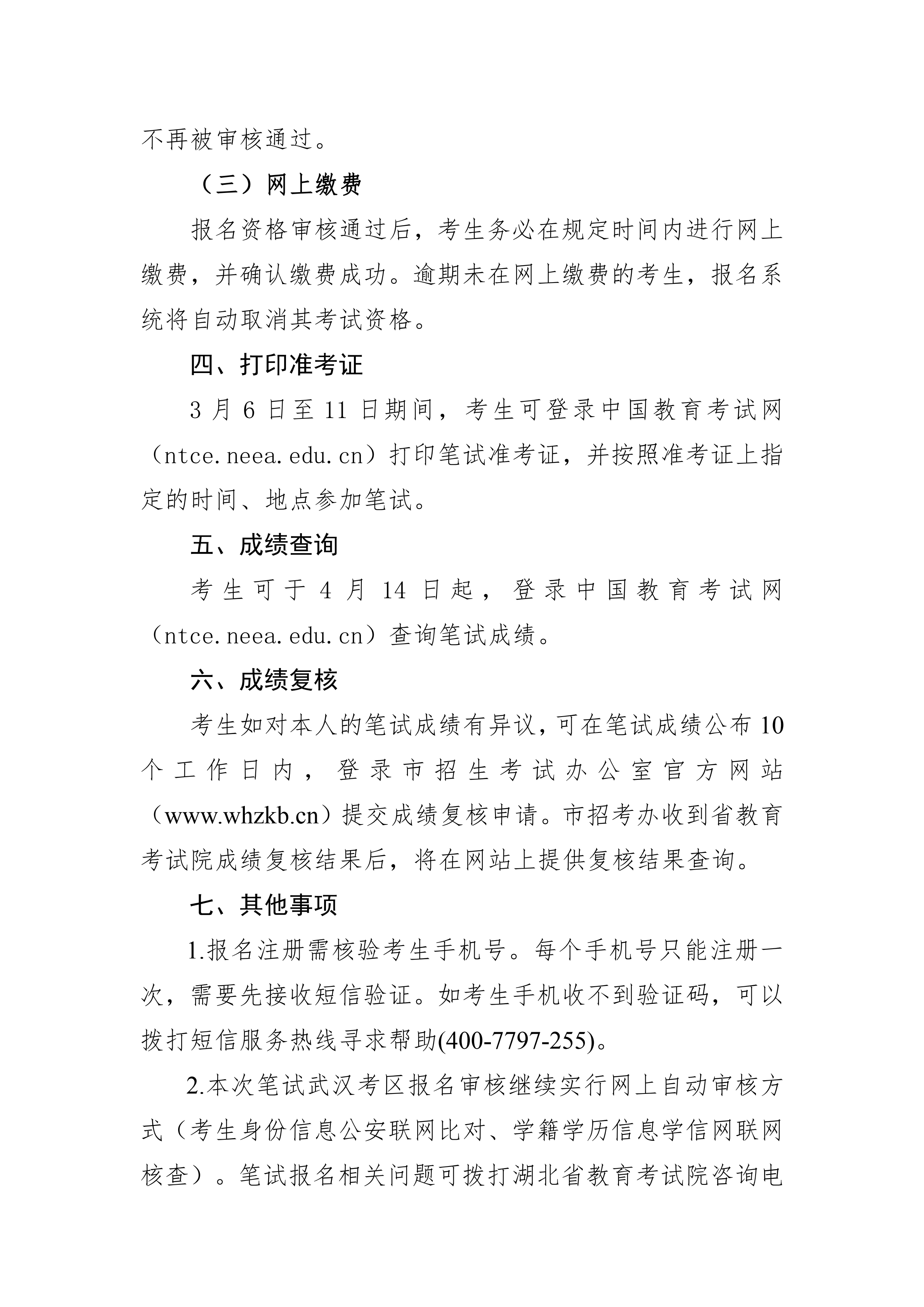 不再被审核通过。

（三）网上缴费

报名资格审核通过后，考生务必在规定时间内进行网上缴费，并确认缴费成功。逾期未在网上缴费的考生，报名系统将自动取消其考试资格。

四、打印准考证

3 月 6 日至 11 日期间，考生可登录中国教育考试网（ntce.neea.edu.cn）打印笔试准考证，并按照准考证上指定的时间、地点参加笔试。

五、成绩查询

考生可于 4 月 14 日起，登录中国教育考试网（ntce.neea.edu.cn）查询笔试成绩。

六、成绩复核

考生如对本人的笔试成绩有异议，可在笔试成绩公布 10 个工作日内，登录市招生考试办公室官方网站（www.whzkb.cn）提交成绩复核申请。市招考办收到省教育考试院成绩复核结果后，将在网站上提供复核结果查询。

七、其他事项

1.报名注册需核验考生手机号。每个手机号只能注册一次，需要先接收短信验证。如考生手机收不到验证码，可以拨打短信服务热线寻求帮助(400-7797-255)。

2.本次笔试武汉考区报名审核继续实行网上自动审核方式（考生身份信息公安联网比对、学籍学历信息学信网联网核查）。笔试报名相关问题可拨打湖北省教育考试院咨询电